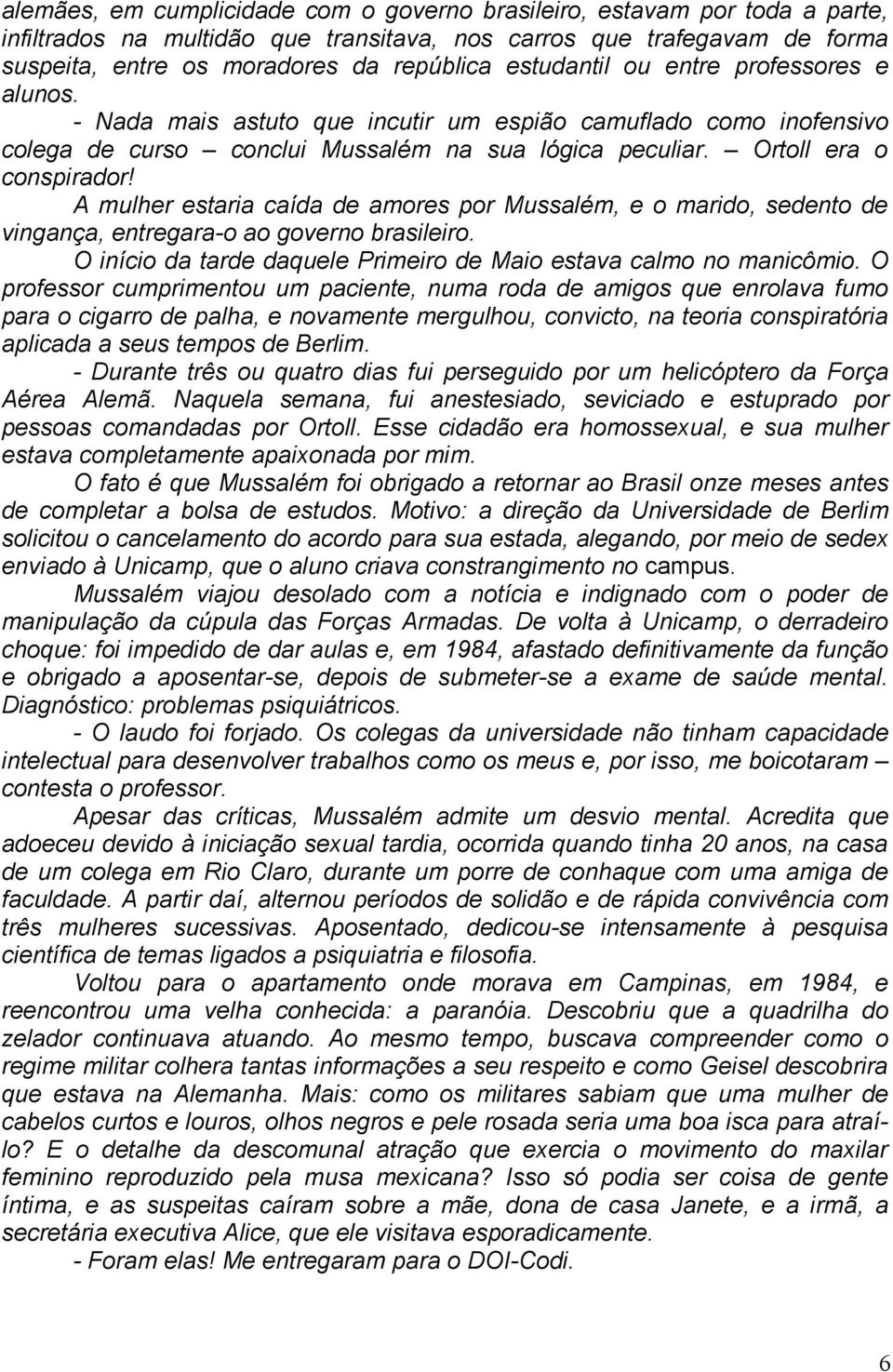 alemães, em cumplicidade com o governo brasileiro, estavam por toda a parte, infiltrados na multidão que transitava, nos carros que trafegavam de forma suspeita, entre os moradores da república estudantil ou entre professores e alunos.

- Nada mais astuto que incutir um espião camuflado como inofensivo colega de curso – conclui Mussalém na sua lógica peculiar. – Ortoll era o conspirador!

A mulher estaria caída de amores por Mussalém, e o marido, sedento de vingança, entregara-o ao governo brasileiro.

O início da tarde daquele Primeiro de Maio estava calmo no manicômio. O professor cumprimentou um paciente, numa roda de amigos que enrolava fumo para o cigarro de palha, e novamente mergulhou, convicto, na teoria conspiratória aplicada a seus tempos de Berlim.

- Durante três ou quatro dias fui perseguido por um helicóptero da Força Aérea Alemã. Naquela semana, fui anestesiado, seviciado e estuprado por pessoas comandadas por Ortoll. Esse cidadão era homossexual, e sua mulher estava completamente apaixonada por mim.

O fato é que Mussalém foi obrigado a retornar ao Brasil onze meses antes de completar a bolsa de estudos. Motivo: a direção da Universidade de Berlim solicitou o cancelamento do acordo para sua estada, alegando, por meio de sedex enviado à Unicamp, que o aluno criava constrangimento no campus.

Mussalém viajou desolado com a notícia e indignado com o poder de manipulação da cúpula das Forças Armadas. De volta à Unicamp, o derradeiro choque: foi impedido de dar aulas e, em 1984, afastado definitivamente da função e obrigado a aposentar-se, depois de submeter-se a exame de saúde mental. Diagnóstico: problemas psiquiátricos.

- O laudo foi forjado. Os colegas da universidade não tinham capacidade intelectual para desenvolver trabalhos como os meus e, por isso, me boicotaram – contesta o professor.

Apesar das críticas, Mussalém admite um desvio mental. Acredita que adoeceu devido à iniciação sexual tardia, ocorrida quando tinha 20 anos, na casa de um colega em Rio Claro, durante um porre de conhaque com uma amiga de faculdade. A partir daí, alternou períodos de solidão e de rápida convivência com três mulheres sucessivas. Aposentado, dedicou-se intensamente à pesquisa científica de temas ligados a psiquiatria e filosofia.

Voltou para o apartamento onde morava em Campinas, em 1984, e reencontrou uma velha conhecida: a paranóia. Descobriu que a quadrilha do zelador continuava atuando. Ao mesmo tempo, buscava compreender como o regime militar colhera tantas informações a seu respeito e como Geisel descobrira que estava na Alemanha. Mais: como os militares sabiam que uma mulher de cabelos curtos e louros, olhos negros e pele rosada seria uma boa isca para atraí-lo? E o detalhe da descomunal atração que exercia o movimento do maxilar feminino reproduzido pela musa mexicana? Isso só podia ser coisa de gente íntima, e as suspeitas caíram sobre a mãe, dona de casa Janete, e a irmã, a secretária executiva Alice, que ele visitava esporadicamente.

- Foram elas! Me entregaram para o DOI-Codi.

6